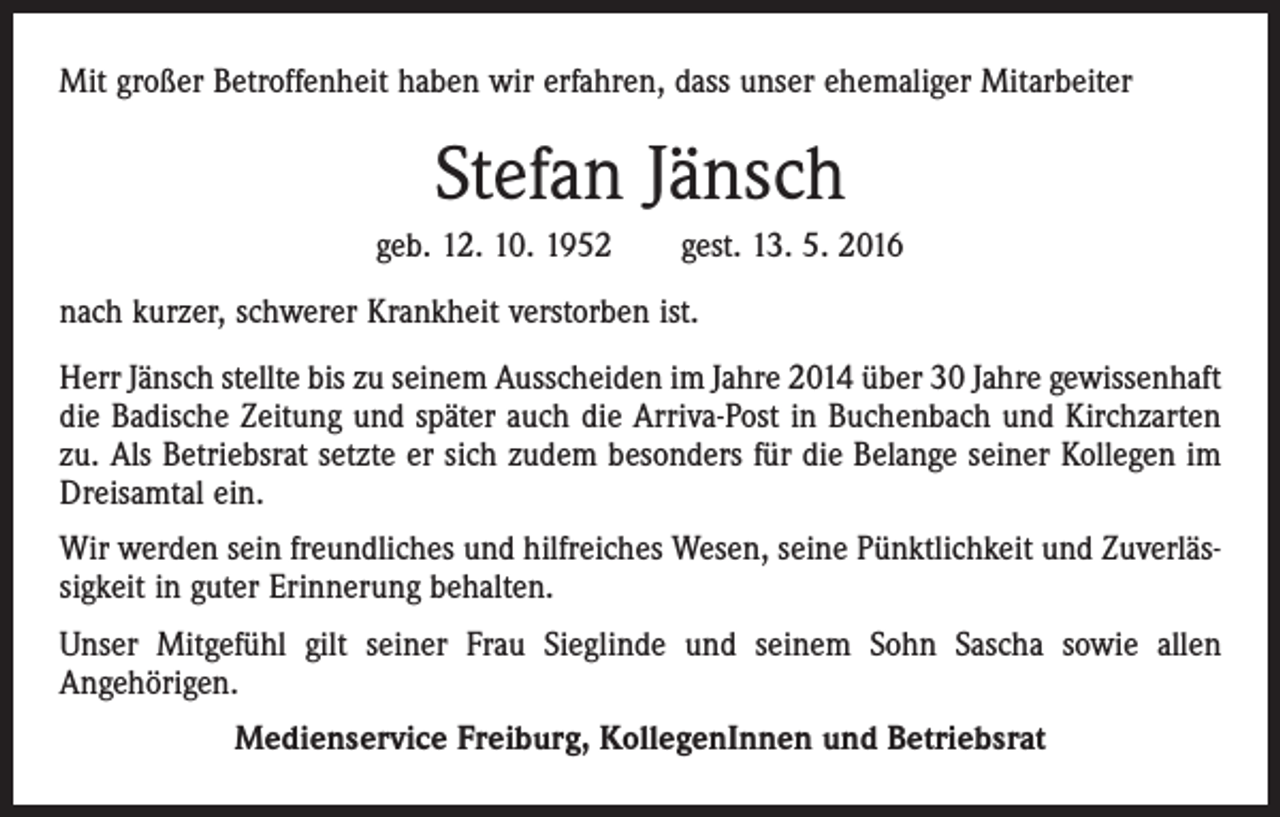 Mit großer Betroffenheit haben wir erfahren, dass unser ehemaliger Mitarbeiter

Stefan Jänsch

geb. 12. 10. 1952 gest. 13. 5. 2016

nach kurzer, schwerer Krankheit verstorben ist.

Herr Jänsch stellte bis zu seinem Ausscheiden im Jahre 2014 über 30 Jahre gewissenhaft die Badische Zeitung und später auch die Arriva-Post in Buchenbach und Kirchzarten zu. Als Betriebsrat setzte er sich zudem besonders für die Belange seiner Kollegen im Dreisamtal ein.

Wir werden sein freundliches und hilfreiches Wesen, seine Pünktlichkeit und Zuverlässigkeit in guter Erinnerung behalten.

Unser Mitgefühl gilt seiner Frau Sieglinde und seinem Sohn Sascha sowie allen Angehörigen.

Medienservice Freiburg, KollegenInnen und Betriebsrat